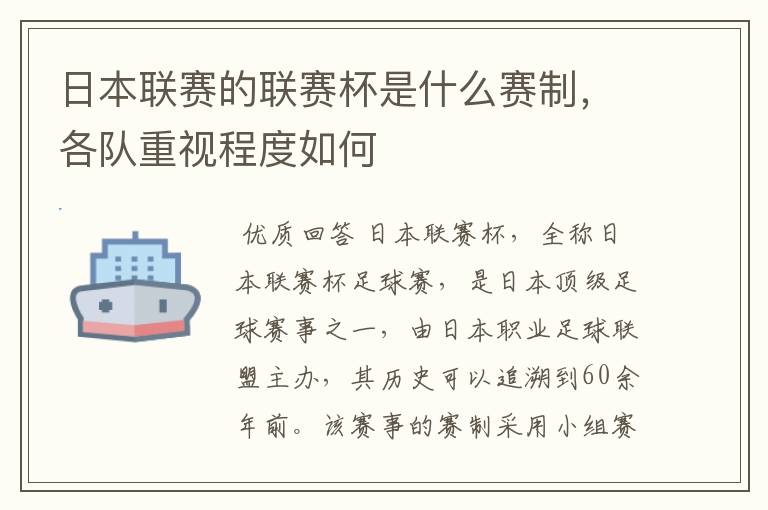 日本联赛的联赛杯是什么赛制，各队重视程度如何

优质回答 日本联赛杯，全称日本联赛杯足球赛，是日本顶级足球赛事之一，由日本职业足球联盟主办，其历史可以追溯到60余年前。该赛事的赛制采用小组赛